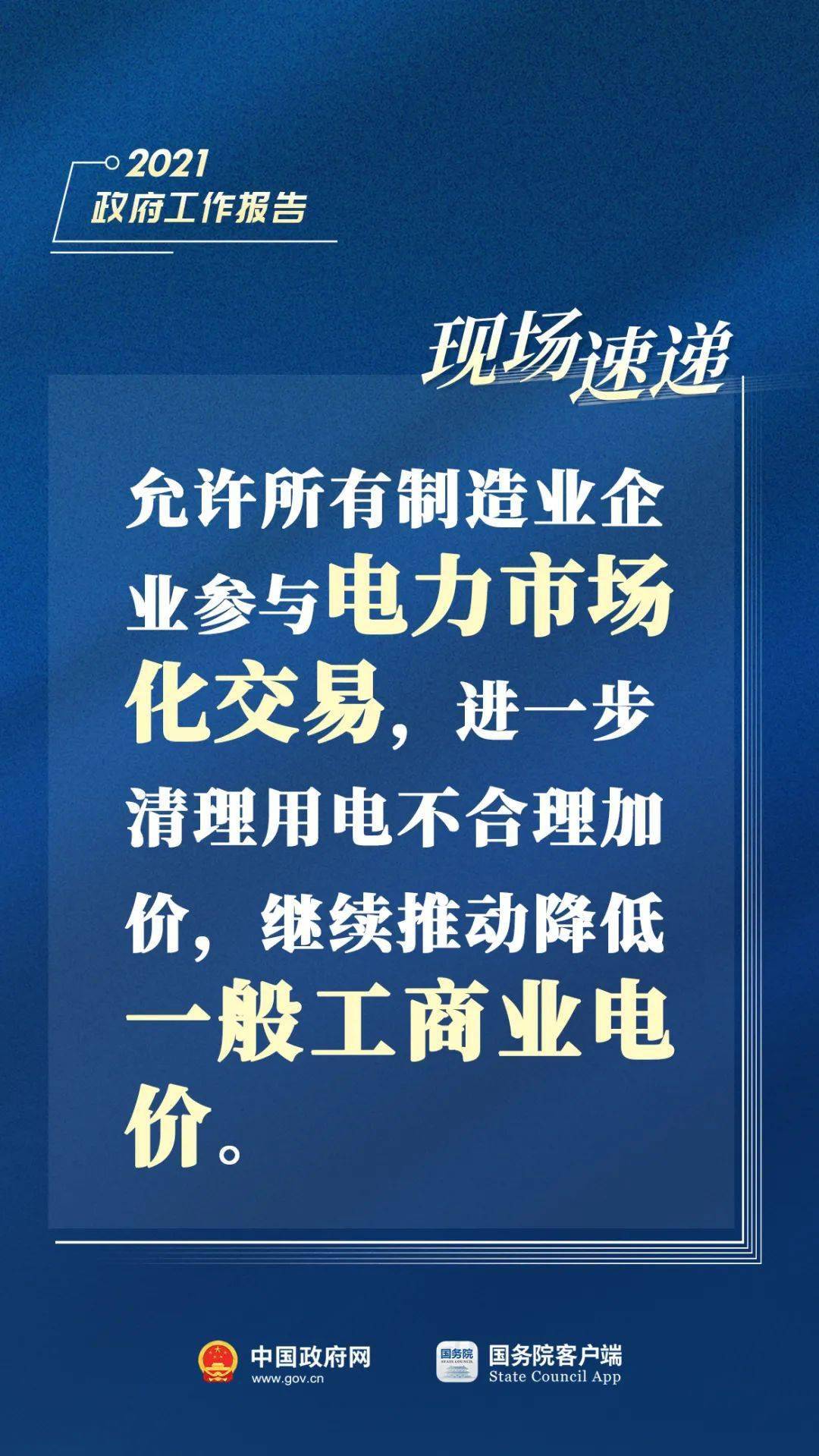 2021
政府工作报告

现场速递

允许所有制造业企业参与电力市场化交易，进一步清理用电不合理加价，继续推动降低一般工商业电价。

中国政府网
www.gov.cn

国务院
STATE COUNCIL

国务院客户端
State Council App